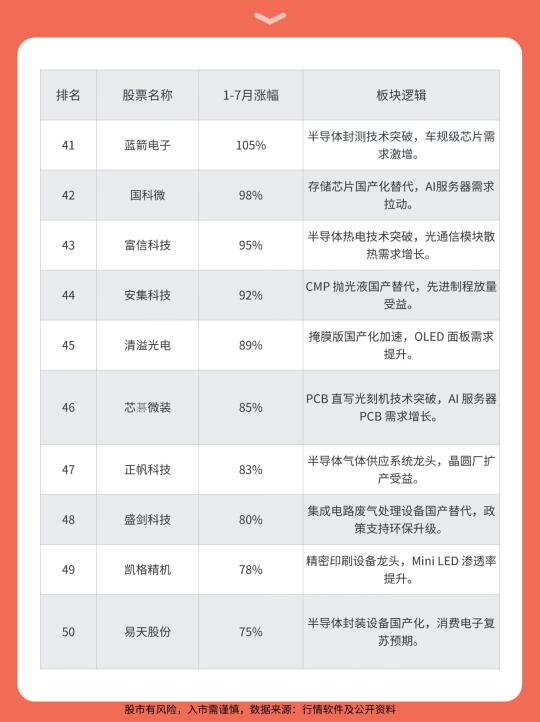 | 排名 | 股票名称 | 1-7月涨幅 | 板块逻辑 |
|---|---|---|---|
| 41 | 蓝箭电子 | 105% | 半导体封测技术突破，车规级芯片需求激增。 |
| 42 | 国科微 | 98% | 存储芯片国产化替代，AI服务器需求拉动。 |
| 43 | 富信科技 | 95% | 半导体热电技术突破，光通信模块散热需求增长。 |
| 44 | 安集科技 | 92% | CMP 抛光液国产替代，先进制程放量受益。 |
| 45 | 清溢光电 | 89% | 掩膜版国产化加速，OLED 面板需求提升。 |
| 46 | 芯碁微装 | 85% | PCB 直写光刻机技术突破，AI 服务器 PCB 需求增长。 |
| 47 | 正帆科技 | 83% | 半导体气体供应系统龙头，晶圆厂扩产受益。 |
| 48 | 盛剑科技 | 80% | 集成电路废气处理设备国产替代，政策支持环保升级。 |
| 49 | 凯格精机 | 78% | 精密印刷设备龙头，Mini LED 渗透率提升。 |
| 50 | 易天股份 | 75% | 半导体封装设备国产化，消费电子复苏预期。 |

股市有风险，入市需谨慎，数据来源：行情软件及公开资料